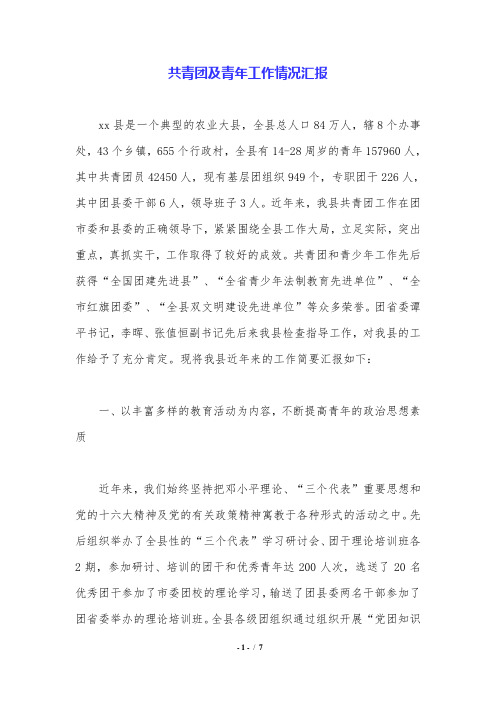 共青团及青年工作情况汇报

xx县是一个典型的农业大县，全县总人口84万人，辖8个办事处，43个乡镇，655个行政村，全县有14-28周岁的青年157960人，其中共青团员42450人，现有基层团组织949个，专职团干226人，其中团县委干部6人，领导班子3人。近年来，我县共青团工作在团市委和县委的正确领导下，紧紧围绕全县工作大局，立足实际，突出重点，真抓实干，工作取得了较好的成效。共青团和青少年工作先后获得“全国团建先进县”、“全省青少年法制教育先进单位”、“全市红旗团委”、“全县双文明建设先进单位”等众多荣誉。团省委谭平书记，李晖、张值恒副书记先后来我县检查指导工作，对我县的工作给予了充分肯定。现将我县近年来的工作简要汇报如下：

一、以丰富多样的教育活动为内容，不断提高青年的政治思想素质

近年来，我们始终坚持把邓小平理论、“三个代表”重要思想和党的十六大精神及党的有关政策精神寓教于各种形式的活动之中。先后组织举办了全县性的“三个代表”学习研讨会、团干理论培训班各2期，参加研讨、培训的团干和优秀青年达200人次，选送了20名优秀团干参加了市委团校的理论学习，输送了团县委两名干部参加了团省委举办的理论培训班。全县各级团组织通过组织开展“党团知识

- 1 - / 7